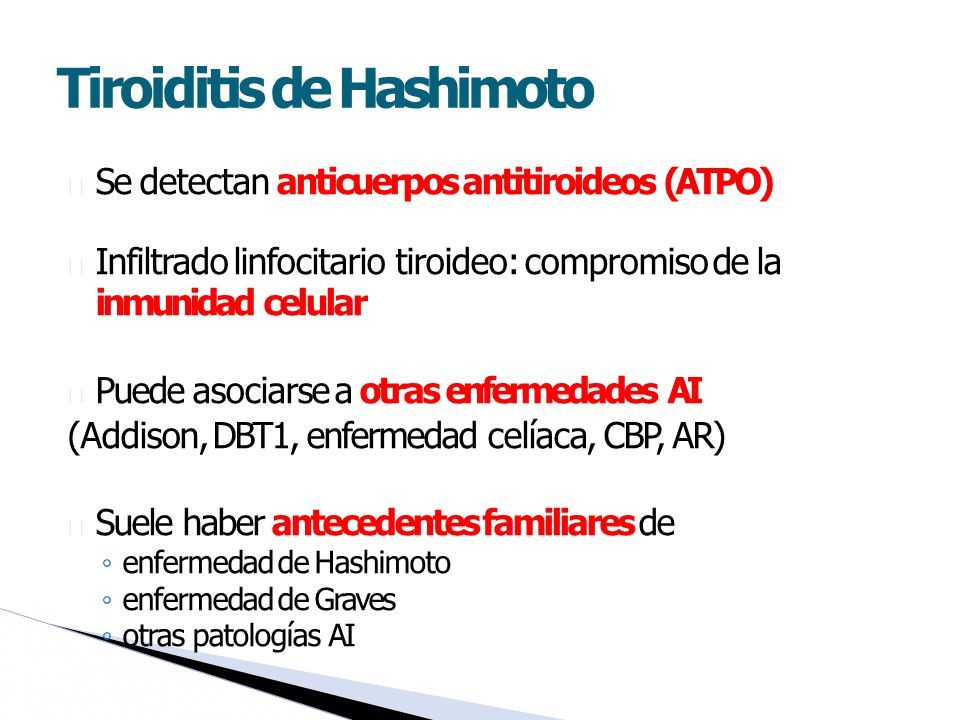 Tiroiditis de Hashimoto

Se detectan anticuerpos antitiroideos (ATPO)

Infiltrado linfocitario tiroideo: compromiso de la inmunidad celular

Puede asociarse a otras enfermedades AI (Addison, DBT1, enfermedad celíaca, CBP, AR)

Suele haber antecedentes familiares de
◦ enfermedad de Hashimoto
◦ enfermedad de Graves
◦ otras patologías AI